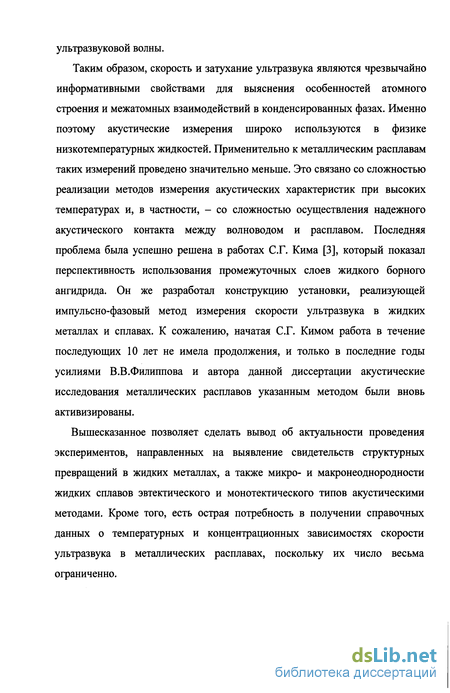 ультразвуковой волны.

Таким образом, скорость и затухание ультразвука являются чрезвычайно информативными свойствами для выяснения особенностей атомного строения и межатомных взаимодействий в конденсированных фазах. Именно поэтому акустические измерения широко используются в физике низкотемпературных жидкостей. Применительно к металлическим расплавам таких измерений проведено значительно меньше. Это связано со сложностью реализации методов измерения акустических характеристик при высоких температурах и, в частности, – со сложностью осуществления надежного акустического контакта между волноводом и расплавом. Последняя проблема была успешно решена в работах С.Г. Кима [3], который показал перспективность использования промежуточных слоев жидкого борного ангидрида. Он же разработал конструкцию установки, реализующей импульсно-фазовый метод измерения скорости ультразвука в жидких металлах и сплавах. К сожалению, начатая С.Г. Кимом работа в течение последующих 10 лет не имела продолжения, и только в последние годы усилиями В.В.Филиппова и автора данной диссертации акустические исследования металлических расплавов указанным методом были вновь активизированы.

Вышесказанное позволяет сделать вывод об актуальности проведения экспериментов, направленных на выявление свидетельств структурных превращений в жидких металлах, а также микро- и макронеоднородности жидких сплавов эвтектического и монотектического типов акустическими методами. Кроме того, есть острая потребность в получении справочных данных о температурных и концентрационных зависимостях скорости ультразвука в металлических расплавах, поскольку их число весьма ограниченно.

dsLib.net
библиотека диссертаций